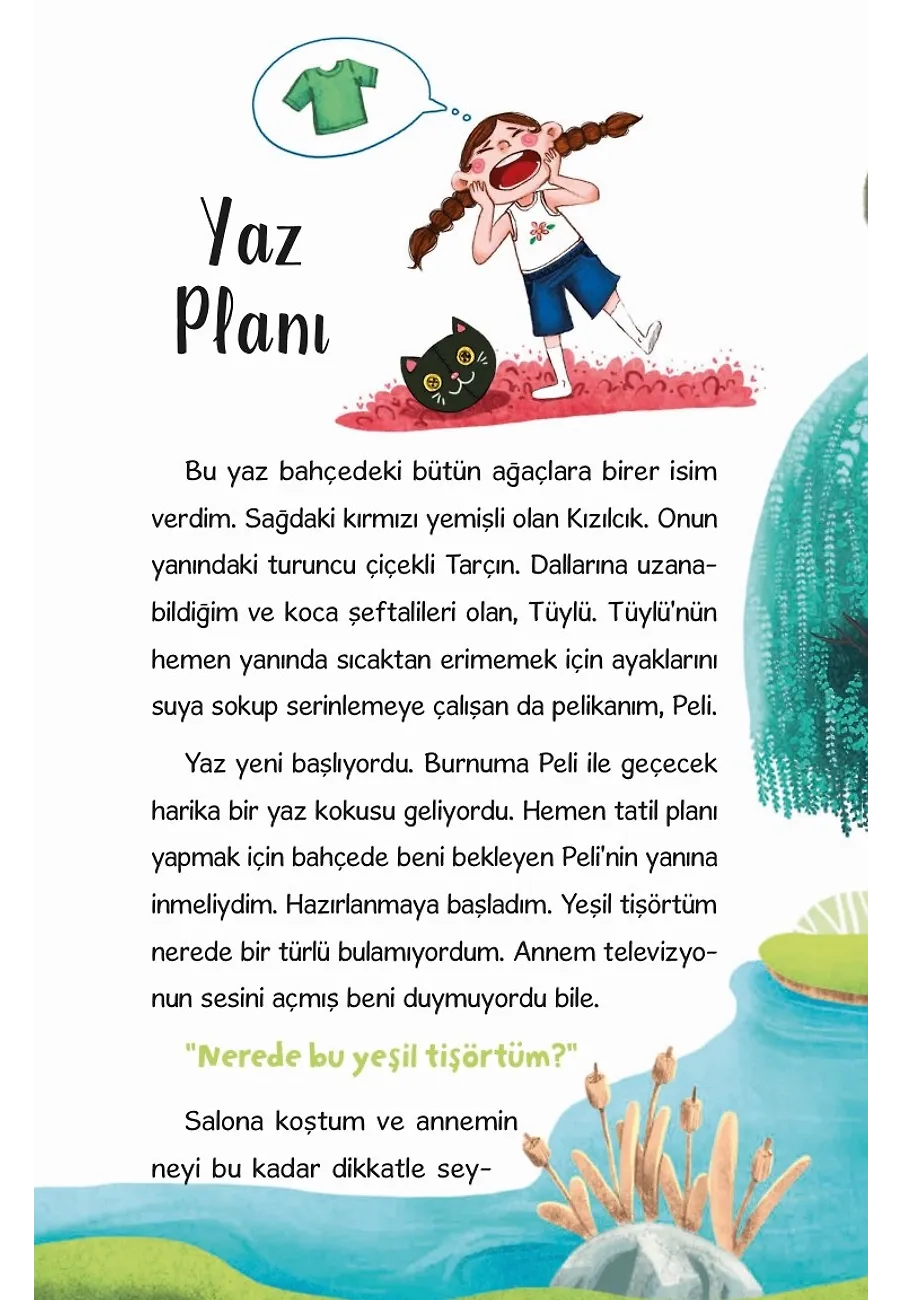 Yaz Planı

Bu yaz bahçedeki bütün ağaçlara birer isim verdim. Sağdaki kırmızı yemişli olan Kızılcık. Onun yanındaki turuncu çiçekli Tarçın. Dallarına uzanabildiğim ve koca şeftalileri olan, Tüylü. Tüylü'nün hemen yanında sıcaktan erimemek için ayaklarını suya sokup serinlemeye çalışan da pelikanım, Peli.

Yaz yeni başlıyordu. Burnuma Peli ile geçecek harika bir yaz kokusu geliyordu. Hemen tatil planı yapmak için bahçede beni bekleyen Peli'nin yanına inmeliydim. Hazırlanmaya başladım. Yeşil tişörtüm nerede bir türlü bulamıyordum. Annem televizyonun sesini açmış beni duymuyordu bile.

"Nerede bu yeşil tişörtüm?"

Salona koştum ve annemin neyi bu kadar dikkatle sey-